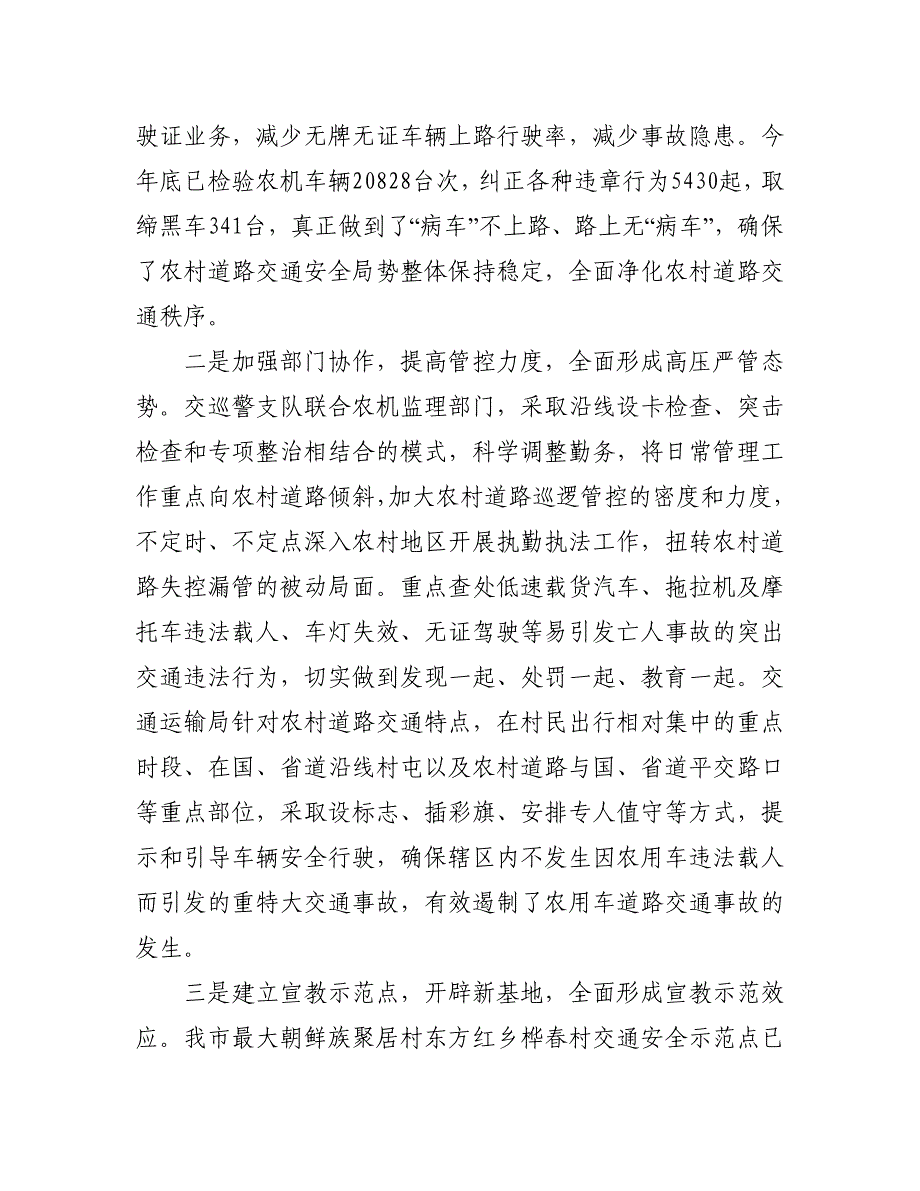 驶证业务，减少无牌无证车辆上路行驶率，减少事故隐患。今年底已检验农机车辆20828台次，纠正各种违章行为5430起，取缔黑车341台，真正做到了“病车”不上路、路上无“病车”，确保了农村道路交通安全局势整体保持稳定，全面净化农村道路交通秩序。

二是加强部门协作，提高管控力度，全面形成高压严管态势。交巡警支队联合农机监理部门，采取沿线设卡检查、突击检查和专项整治相结合的模式，科学调整勤务，将日常管理工作重点向农村道路倾斜，加大农村道路巡逻管控的密度和力度，不定时、不定点深入农村地区开展执勤执法工作，扭转农村道路失控漏管的被动局面。重点查处低速载货汽车、拖拉机及摩托车违法载人、车灯失效、无证驾驶等易引发亡人事故的突出交通违法行为，切实做到发现一起、处罚一起、教育一起。交通运输局针对农村道路交通特点，在村民出行相对集中的重点时段、在国、省道沿线村屯以及农村道路与国、省道平交路口等重点部位，采取设标志、插彩旗、安排专人值守等方式，提示和引导车辆安全行驶，确保辖区内不发生因农用车违法载人而引发的重特大交通事故，有效遏制了农用车道路交通事故的发生。

三是建立宣教示范点，开辟新基地，全面形成宣教示范效应。我市最大朝鲜族聚居村东方红乡桦春村交通安全示范点已